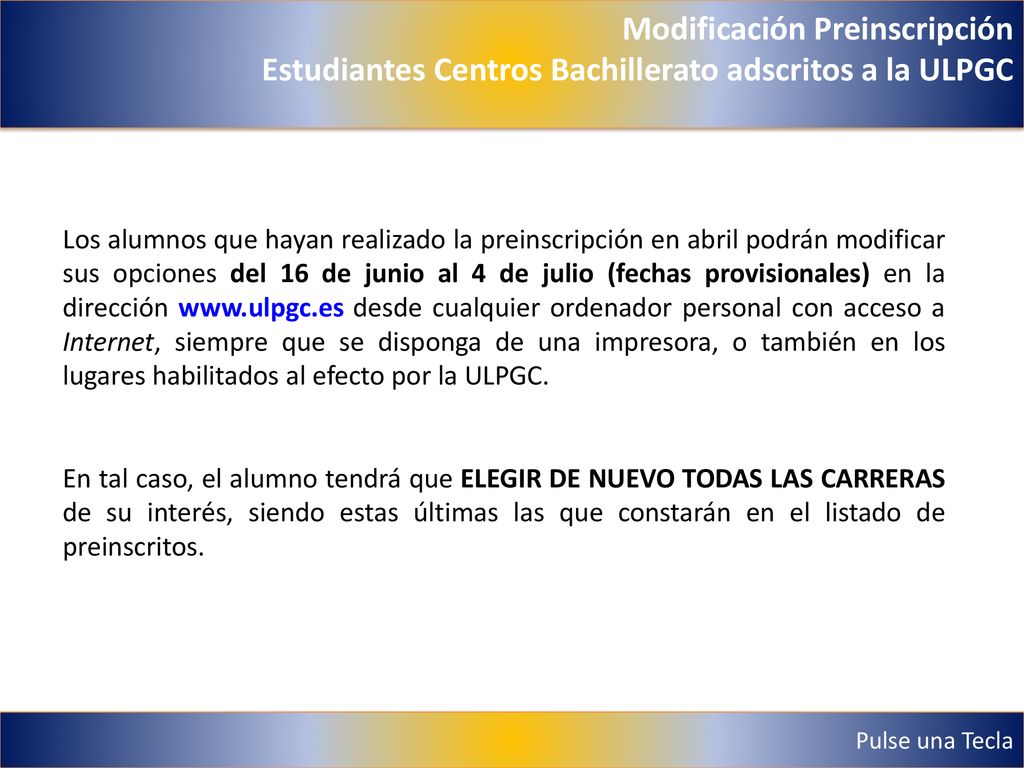 Modificación Preinscripción
Estudiantes Centros Bachillerato adscritos a la ULPGC

Los alumnos que hayan realizado la preinscripción en abril podrán modificar sus opciones del 16 de junio al 4 de julio (fechas provisionales) en la dirección www.ulpgc.es desde cualquier ordenador personal con acceso a Internet, siempre que se disponga de una impresora, o también en los lugares habilitados al efecto por la ULPGC.

En tal caso, el alumno tendrá que ELEGIR DE NUEVO TODAS LAS CARRERAS de su interés, siendo estas últimas las que constarán en el listado de preinscritos.

Pulse una Tecla